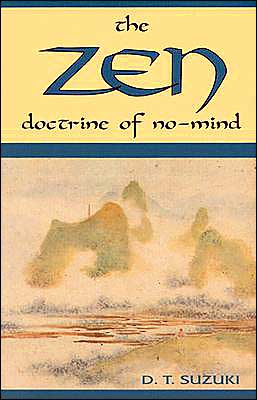 the
ZEN
doctrine of no-mind

D. T. SUZUKI